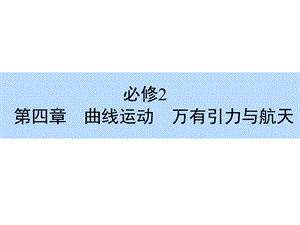 必修2

第四章　曲线运动　万有引力与航天